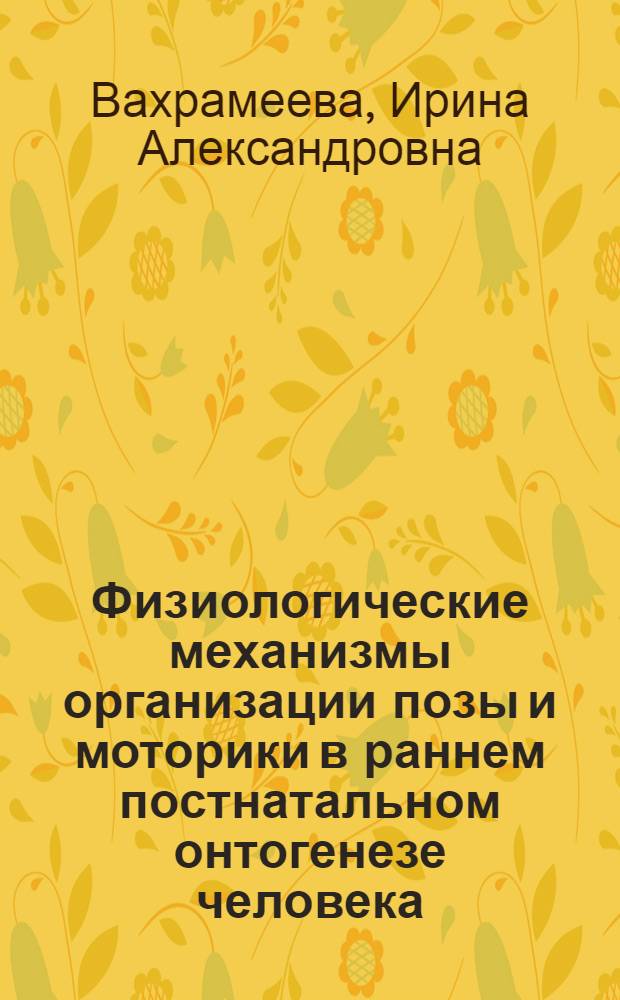 Вахрамеева, Ирина Александровна

Физиологические механизмы организации позы и моторики в раннем постнатальном онтогенезе человека